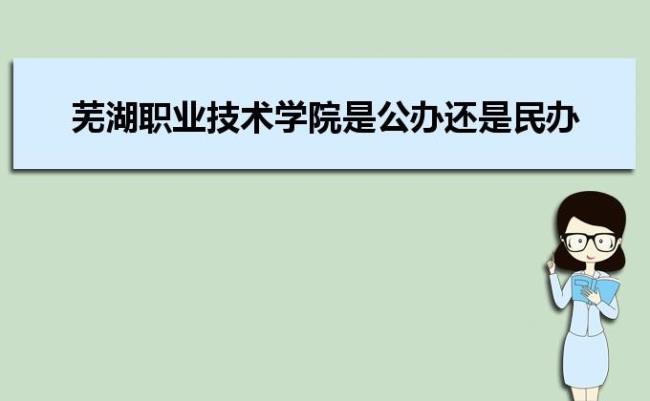 芜湖职业技术学院是公办还是民办